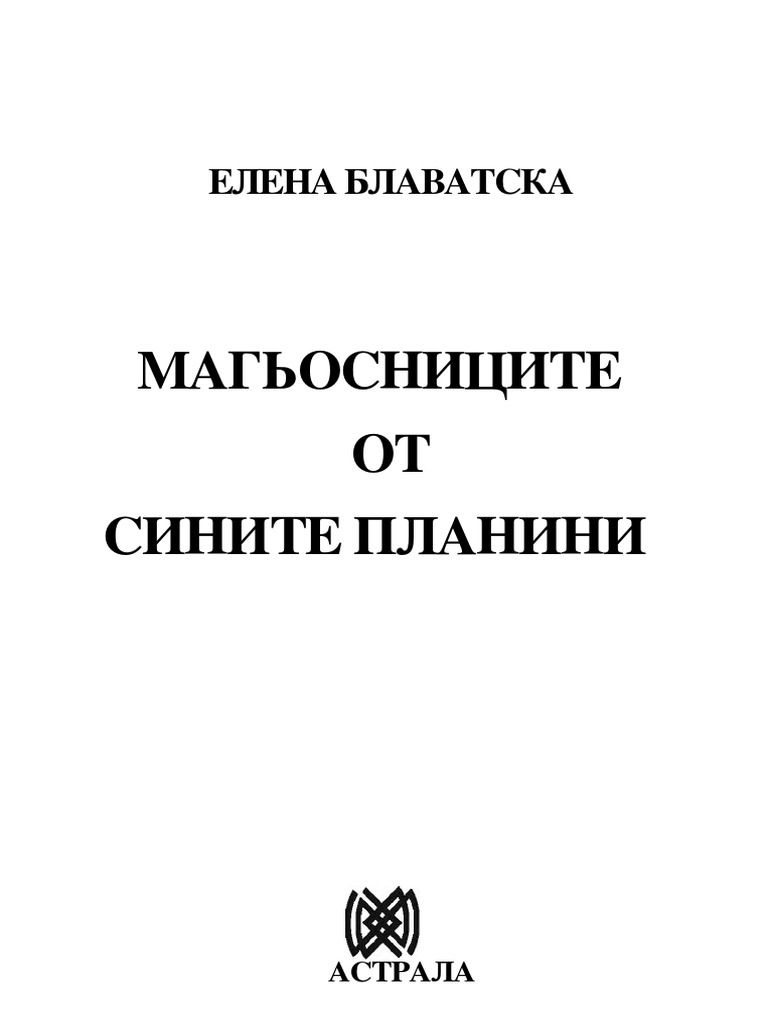 ЕЛЕНА БЛАВАТСКА

МАГЬОСНИЦИТЕ
ОТ
СИНИТЕ ПЛАНИНИ

АСТРАЛА